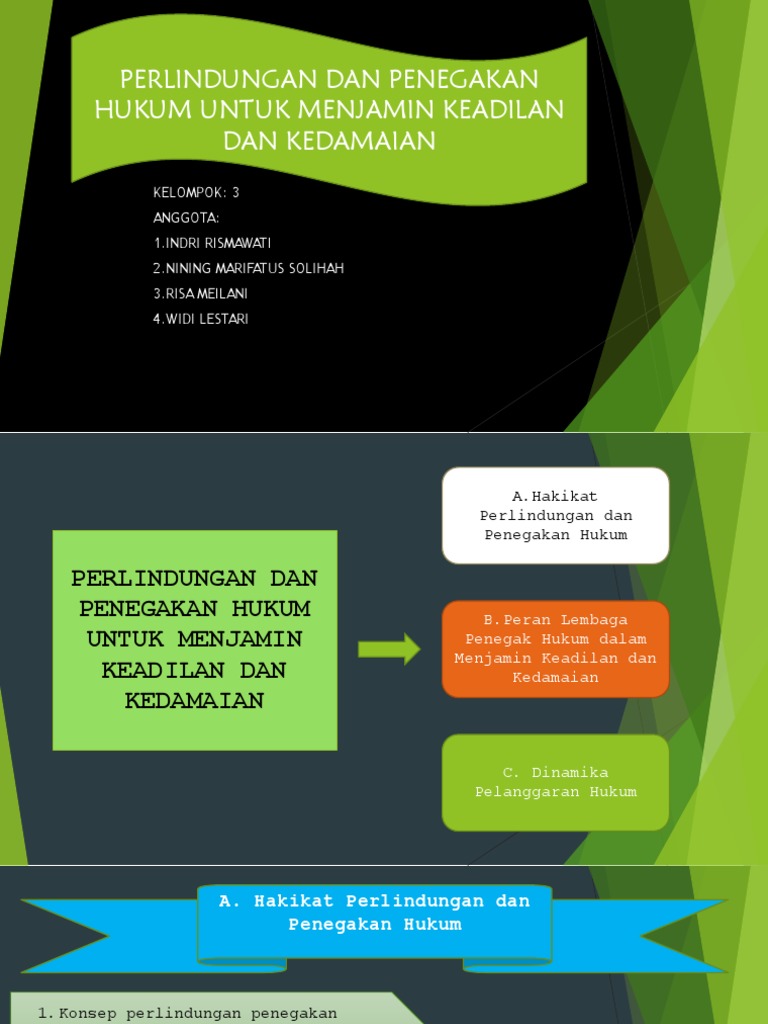 PERLINDUNGAN DAN PENEGAKAN HUKUM UNTUK MENJAMIN KEADILAN DAN KEDAMAIAN

KELOMPOK: 3
ANGGOTA:
1.INDRI RISMAWATI
2.NINING MARIFATUS SOLIHAH
3.RISA MEILANI
4.WIDI LESTARI

PERLINDUNGAN DAN PENEGAKAN HUKUM UNTUK MENJAMIN KEADILAN DAN KEDAMAIAN

A.Hakikat Perlindungan dan Penegakan Hukum

B.Peran Lembaga Penegak Hukum dalam Menjamin Keadilan dan Kedamaian

C. Dinamika Pelanggaran Hukum

A. Hakikat Perlindungan dan Penegakan Hukum

1. Konsep perlindungan penegakan